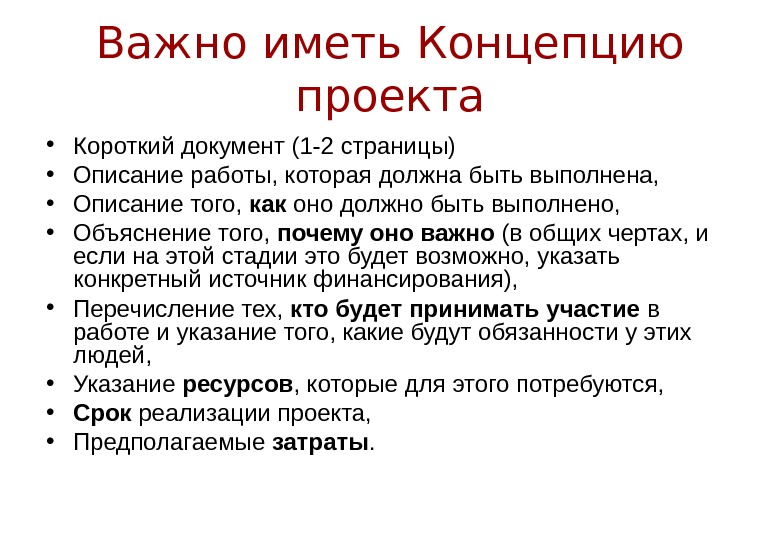 Важно иметь Концепцию проекта

• Короткий документ (1-2 страницы)
• Описание работы, которая должна быть выполнена,
• Описание того, как оно должно быть выполнено,
• Объяснение того, почему оно важно (в общих чертах, и если на этой стадии это будет возможно, указать конкретный источник финансирования),
• Перечисление тех, кто будет принимать участие в работе и указание того, какие будут обязанности у этих людей,
• Указание ресурсов, которые для этого потребуются,
• Срок реализации проекта,
• Предполагаемые затраты.